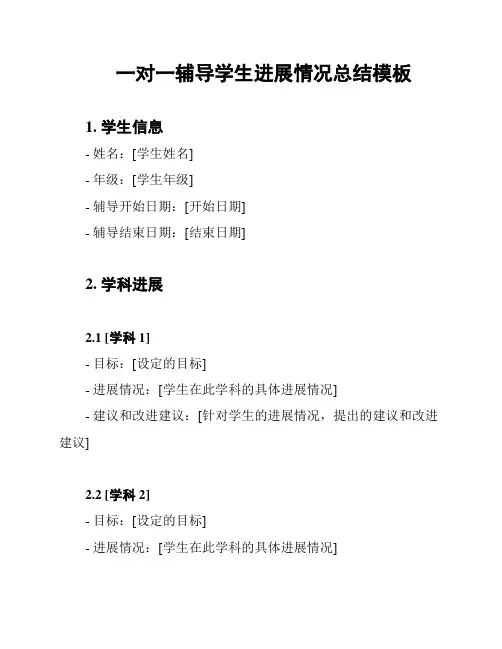 一对一辅导学生进展情况总结模板

1. 学生信息

- 姓名：[学生姓名]

- 年级：[学生年级]

- 辅导开始日期：[开始日期]

- 辅导结束日期：[结束日期]

2. 学科进展

2.1 [学科 1]

- 目标：[设定的目标]

- 进展情况：[学生在此学科的具体进展情况]

- 建议和改进建议：[针对学生的进展情况，提出的建议和改进建议]

2.2 [学科 2]

- 目标：[设定的目标]

- 进展情况：[学生在此学科的具体进展情况]